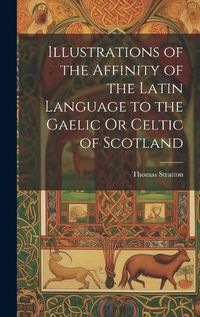 Illustrations of the Affinity of the Latin Language to the Gaelic Or Celtic of Scotland

Thomas Stratton